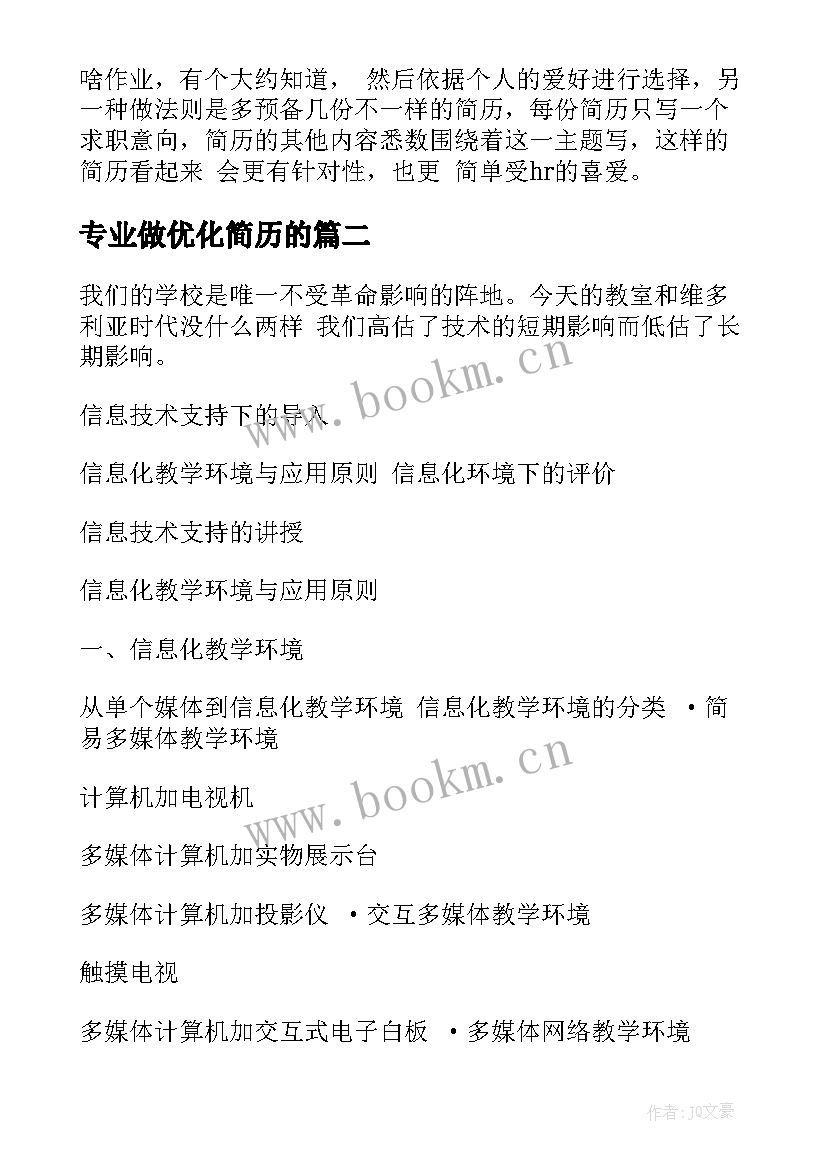 啥作业，有个大约知道， 然后依据个人的爱好进行选择，另一种做法则是多预备几份不一样的简历，每份简历只写一个求职意向，简历的其他内容悉数围绕着这一主题写，这样的简历看起来 会更有针对性，也更 简单受hr的喜爱。

专业做优化简历的篇二

我们的学校是唯一不受革命影响的阵地。今天的教室和维多利亚时代没什么两样 我们高估了技术的短期影响而低估了长期影响。

信息技术支持下的导入

信息化教学环境与应用原则 信息化环境下的评价

信息技术支持的讲授

信息化教学环境与应用原则

一、信息化教学环境

从单个媒体到信息化教学环境 信息化教学环境的分类 •简易多媒体教学环境

计算机加电视机

多媒体计算机加实物展示台

多媒体计算机加投影仪 •交互多媒体教学环境

触摸电视

多媒体计算机加交互式电子白板 •多媒体网络教学环境

www.bookm.cn

www.bookm.cn

作者:JQ文豪